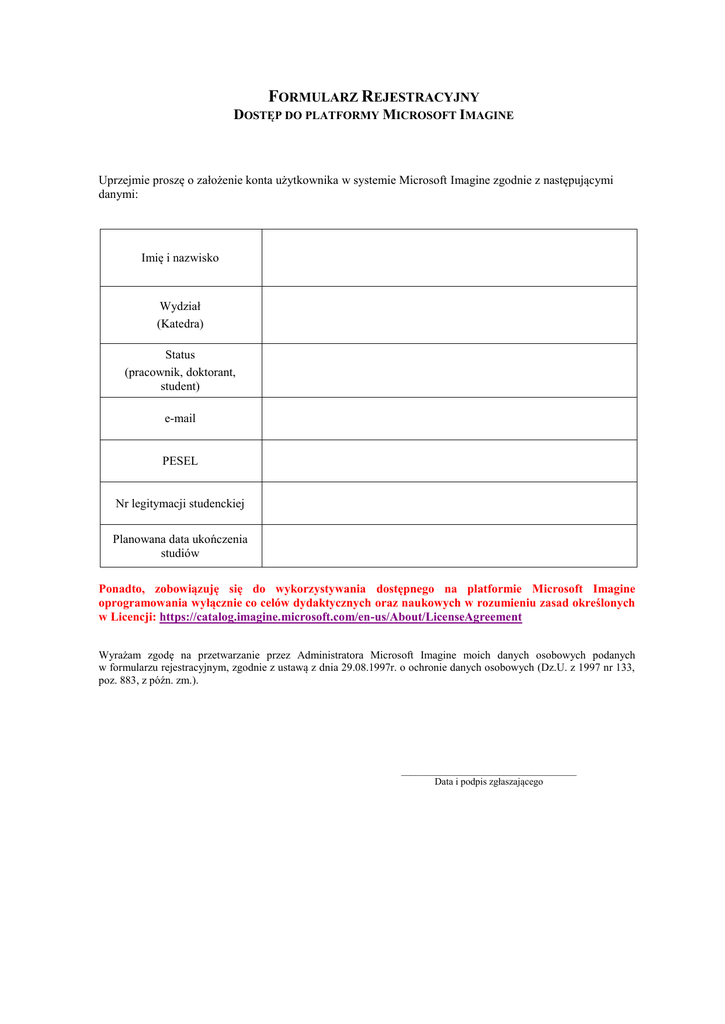 FORMULARZ REJESTRACYJNY
DOSTĘP DO PLATFORMY MICROSOFT IMAGINE

Uprzejmie proszę o założenie konta użytkownika w systemie Microsoft Imagine zgodnie z następującymi danymi:

| Imię i nazwisko | |
|---|---|
| Wydział (Katedra) | |
| Status (pracownik, doktorant, student) | |
| e-mail | |
| PESEL | |
| Nr legitymacji studenckiej | |
| Planowana data ukończenia studiów | |

Ponadto, zobowiązuję się do wykorzystywania dostępnego na platformie Microsoft Imagine oprogramowania wyłącznie co celów dydaktycznych oraz naukowych w rozumieniu zasad określonych w Licencji: https://catalog.imagine.microsoft.com/en-us/About/LicenseAgreement

Wyrażam zgodę na przetwarzanie przez Administratora Microsoft Imagine moich danych osobowych podanych w formularzu rejestracyjnym, zgodnie z ustawą z dnia 29.08.1997r. o ochronie danych osobowych (Dz.U. z 1997 nr 133, poz. 883, z późn. zm.).

Data i podpis zgłaszającego